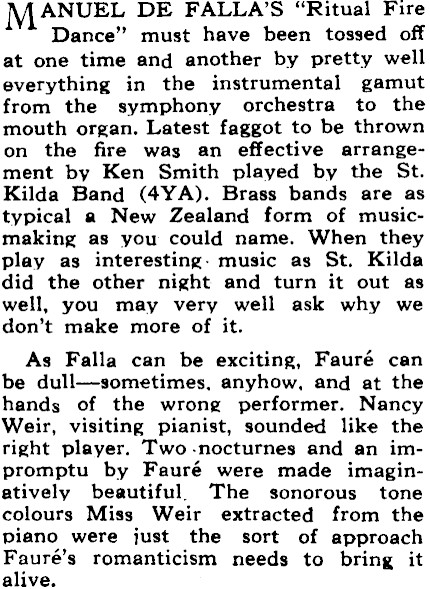 MANUEL DE FALLA'S "Ritual Fire Dance" must have been tossed off at one time and another by pretty well everything in the instrumental gamut from the symphony orchestra to the mouth organ. Latest faggot to be thrown on the fire was an effective arrangement by Ken Smith played by the St. Kilda Band (4YA). Brass bands are as typical a New Zealand form of music-making as you could name. When they play as interesting music as St. Kilda did the other night and turn it out as well, you may very well ask why we don't make more of it.

As Falla can be exciting, Fauré can be dull—sometimes, anyhow, and at the hands of the wrong performer. Nancy Weir, visiting pianist, sounded like the right player. Two nocturnes and an impromptu by Fauré were made imaginatively beautiful. The sonorous tone colours Miss Weir extracted from the piano were just the sort of approach Fauré's romanticism needs to bring it alive.